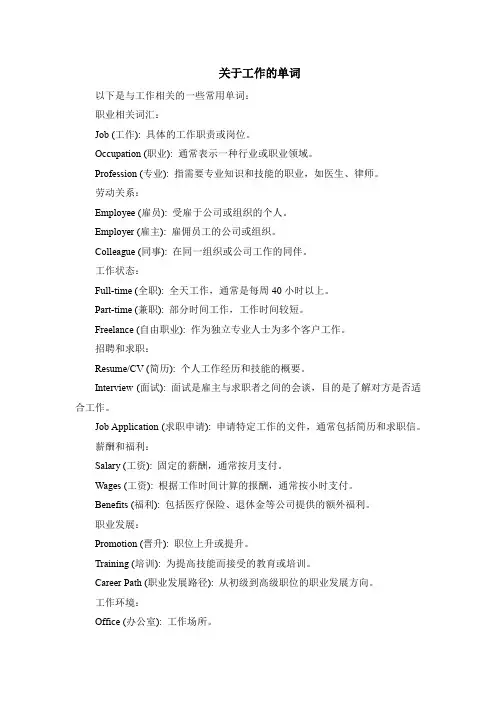 关于工作的单词

以下是与工作相关的一些常用单词：

职业相关词汇：

Job (工作): 具体的工作职责或岗位。

Occupation (职业): 通常表示一种行业或职业领域。

Profession (专业): 指需要专业知识和技能的职业，如医生、律师。

劳动关系：

Employee (雇员): 受雇于公司或组织的个人。

Employer (雇主): 雇佣员工的公司或组织。

Colleague (同事): 在同一组织或公司工作的同伴。

工作状态：

Full-time (全职): 全天工作，通常是每周 40 小时以上。

Part-time (兼职): 部分时间工作，工作时间较短。

Freelance (自由职业): 作为独立专业人士为多个客户工作。

招聘和求职：

Resume/CV (简历): 个人工作经历和技能的概要。

Interview (面试): 面试是雇主与求职者之间的会谈，目的是了解对方是否适合工作。

Job Application (求职申请): 申请特定工作的文件，通常包括简历和求职信。

薪酬和福利：

Salary (工资): 固定的薪酬，通常按月支付。

Wages (工资): 根据工作时间计算的报酬，通常按小时支付。

Benefits (福利): 包括医疗保险、退休金等公司提供的额外福利。

职业发展：

Promotion (晋升): 职位上升或提升。

Training (培训): 为提高技能而接受的教育或培训。

Career Path (职业发展路径): 从初级到高级职位的职业发展方向。

工作环境：

Office (办公室): 工作场所。